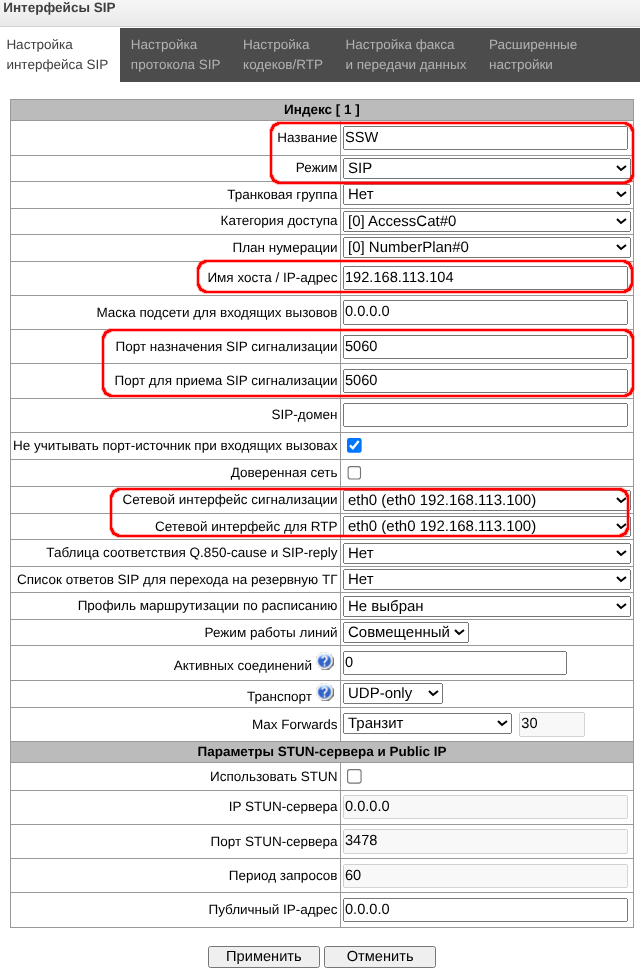 Интерфейсы SIP

Настройка интерфейса SIP
Настройка протокола SIP
Настройка кодеков/RTP
Настройка факса и передачи данных
Расширенные настройки

| Индекс [ 1 ] | |
|---|---|
| Название | SSW |
| Режим | SIP |
| Транковая группа | Нет |
| Категория доступа | [0] AccessCat#0 |
| План нумерации | [0] NumberPlan#0 |
| Имя хоста / IP-адрес | 192.168.113.104 |
| Маска подсети для входящих вызовов | 0.0.0.0 |
| Порт назначения SIP сигнализации | 5060 |
| Порт для приема SIP сигнализации | 5060 |
| SIP-домен | |
| Не учитывать порт-источник при входящих вызовах | |
| Доверенная сеть | |
| Сетевой интерфейс сигнализации | eth0 (eth0 192.168.113.100) |
| Сетевой интерфейс для RTP | eth0 (eth0 192.168.113.100) |
| Таблица соответствия Q.850-cause и SIP-reply | Нет |
| Список ответов SIP для перехода на резервную ТГ | Нет |
| Профиль маршрутизации по расписанию | Не выбран |
| Режим работы линий | Совмещенный |
| Активных соединений | 0 |
| Транспорт | UDP-only |
| Max Forwards | Транзит 30 |
| Параметры STUN-сервера и Public IP | |
| Использовать STUN | |
| IP STUN-сервера | 0.0.0.0 |
| Порт STUN-сервера | 3478 |
| Период запросов | 60 |
| Публичный IP-адрес | 0.0.0.0 |

Применить Отменить